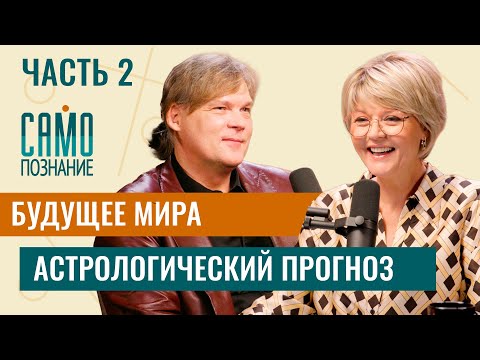 ЧАСТЬ 2

САМО
ПОЗНАНИЕ

БУДУЩЕЕ МИРА

АСТРОЛОГИЧЕСКИЙ ПРОГНОЗ